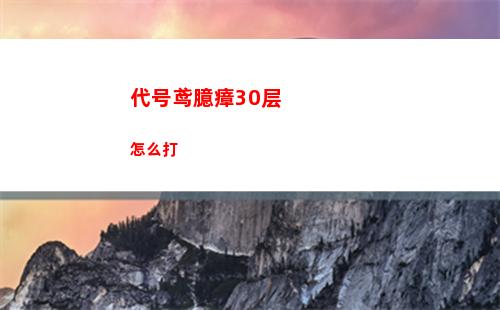 代号鸢臆瘴30层

怎么打